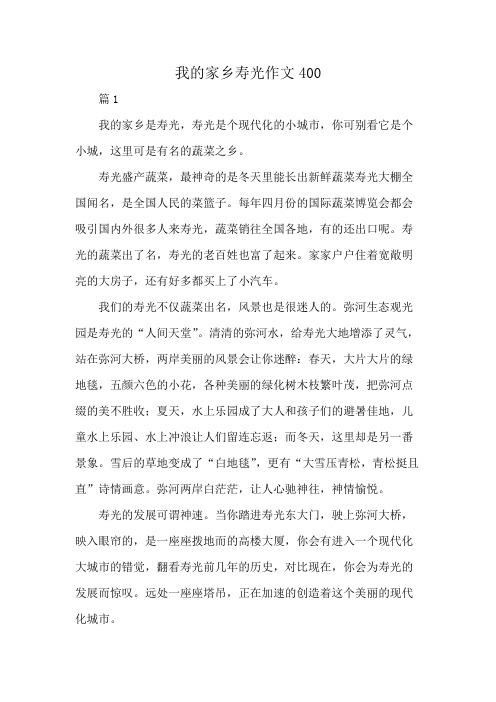 我的家乡寿光作文 400

篇 1

我的家乡是寿光，寿光是个现代化的小城市，你可别看它是个小城，这里可是有名的蔬菜之乡。

寿光盛产蔬菜，最神奇的是冬天里能长出新鲜蔬菜寿光大棚全国闻名，是全国人民的菜篮子。每年四月份的国际蔬菜博览会都会吸引国内外很多人来寿光，蔬菜销往全国各地，有的还出口呢。寿光的蔬菜出了名，寿光的老百姓也富了起来。家家户户住着宽敞明亮的大房子，还有好多都买上了小汽车。

我们的寿光不仅蔬菜出名，风景也是很迷人的。弥河生态观光园是寿光的“人间天堂”。清清的弥河水，给寿光大地增添了灵气，站在弥河大桥，两岸美丽的风景会让你迷醉：春天，大片大片的绿地毯，五颜六色的小花，各种美丽的绿化树木枝繁叶茂，把弥河点缀的美不胜收；夏天，水上乐园成了大人和孩子们的避暑佳地，儿童水上乐园、水上冲浪让人们留连忘返；而冬天，这里却是另一番景象。雪后的草地变成了“白地毯”，更有“大雪压青松，青松挺且直”诗情画意。弥河两岸白茫茫，让人心驰神往，神情愉悦。

寿光的发展可谓神速。当你踏进寿光东大门，驶上弥河大桥，映入眼帘的，是一座座拨地而的高楼大厦，你会有进入一个现代化大城市的错觉，翻看寿光前几年的历史，对比现在，你会为寿光的发展而惊叹。远处一座座塔吊，正在加速的创造着这个美丽的现代化城市。